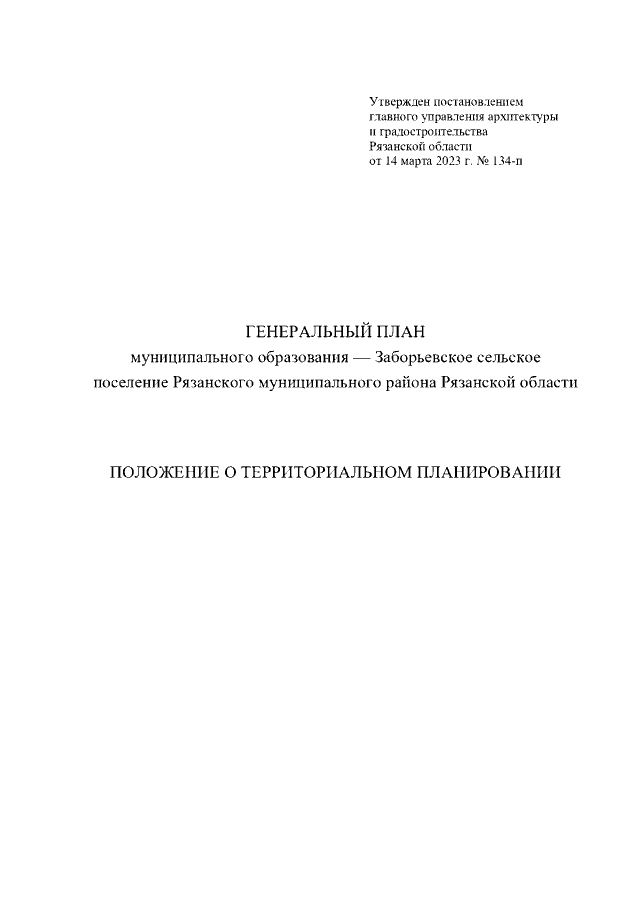 Утвержден постановлением
главного управления архитектуры
и градостроительства
Рязанской области
от 14 марта 2023 г. № 134-п

ГЕНЕРАЛЬНЫЙ ПЛАН
муниципального образования — Заборьевское сельское поселение Рязанского муниципального района Рязанской области

ПОЛОЖЕНИЕ О ТЕРРИТОРИАЛЬНОМ ПЛАНИРОВАНИИ